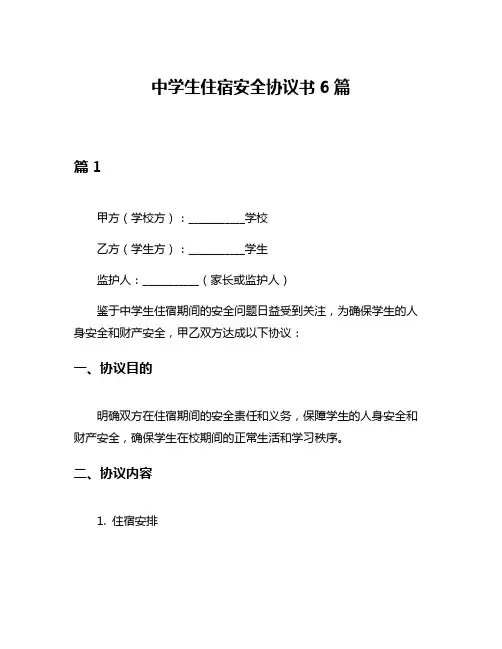 中学生住宿安全协议书 6 篇

篇 1

甲方（学校方）：__________学校

乙方（学生方）：__________学生

监护人：__________（家长或监护人）

鉴于中学生住宿期间的安全问题日益受到关注，为确保学生的人身安全和财产安全，甲乙双方达成以下协议：

一、协议目的

明确双方在住宿期间的安全责任和义务，保障学生的人身安全和财产安全，确保学生在校期间的正常生活和学习秩序。

二、协议内容

1. 住宿安排